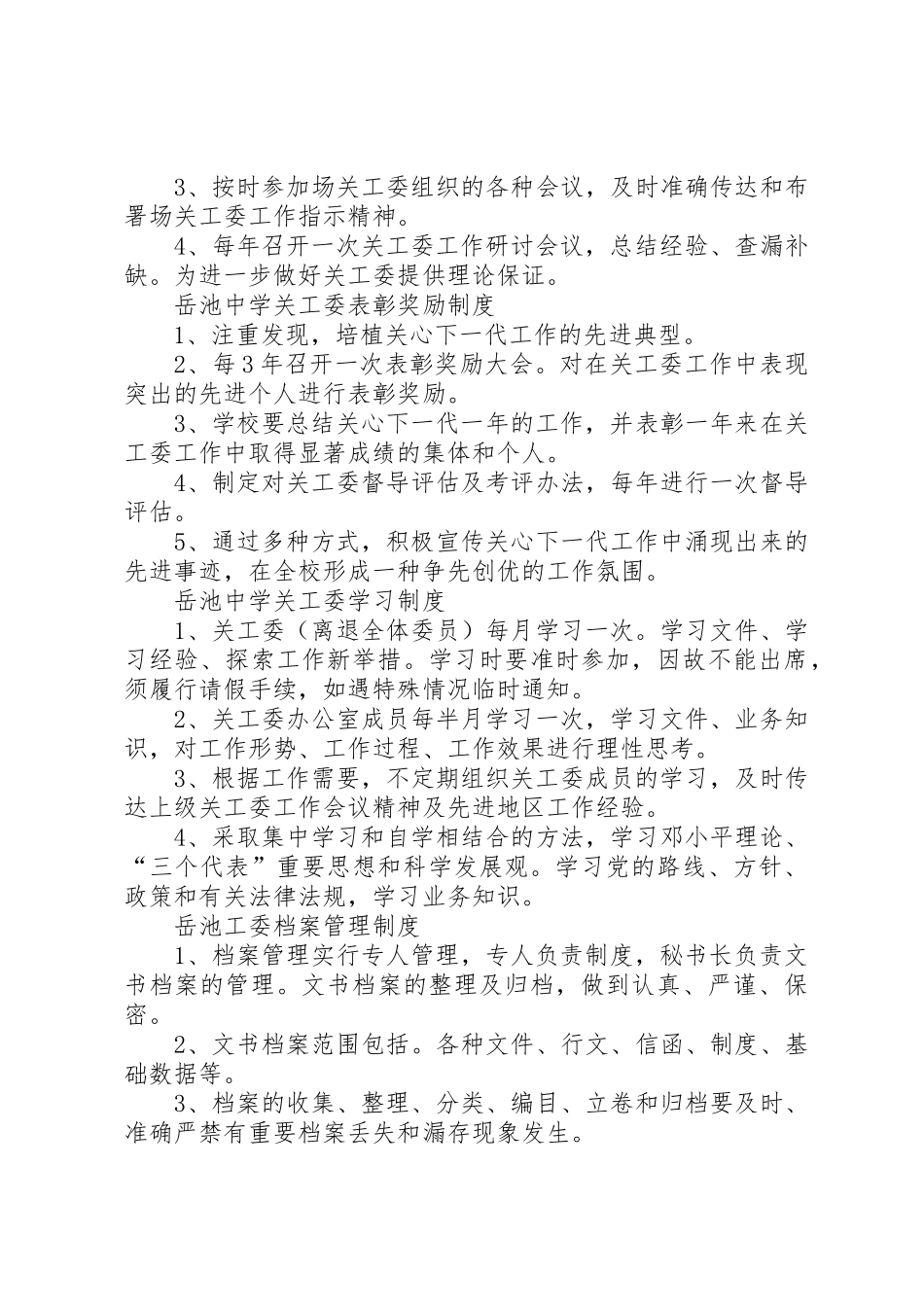 3、按时参加场关工委组织的各种会议，及时准确传达和布署场关工委工作指示精神。

4、每年召开一次关工委工作研讨会议，总结经验、查漏补缺。为进一步做好关工委提供理论保证。

岳池中学关工委表彰奖励制度

1、注重发现，培植关心下一代工作的先进典型。

2、每3年召开一次表彰奖励大会。对在关工委工作中表现突出的先进个人进行表彰奖励。

3、学校要总结关心下一代一年的工作，并表彰一年来在关工委工作中取得显著成绩的集体和个人。

4、制定对关工委督导评估及考评办法，每年进行一次督导评估。

5、通过多种方式，积极宣传关心下一代工作中涌现出来的先进事迹，在全校形成一种争先创优的工作氛围。

岳池中学关工委学习制度

1、关工委（离退全体委员）每月学习一次。学习文件、学习经验、探索工作新举措。学习时要准时参加，因故不能出席，须履行请假手续，如遇特殊情况临时通知。

2、关工委办公室成员每半月学习一次，学习文件、业务知识，对工作形势、工作过程、工作效果进行理性思考。

3、根据工作需要，不定期组织关工委成员的学习，及时传达上级关工委工作会议精神及先进地区工作经验。

4、采取集中学习和自学相结合的方法，学习邓小平理论、“三个代表”重要思想和科学发展观。学习党的路线、方针、政策和有关法律法规，学习业务知识。

岳池工委档案管理制度

1、档案管理实行专人管理，专人负责制度，秘书长负责文书档案的管理。文书档案的整理及归档，做到认真、严谨、保密。

2、文书档案范围包括。各种文件、行文、信函、制度、基础数据等。

3、档案的收集、整理、分类、编目、立卷和归档要及时、准确严禁有重要档案丢失和漏存现象发生。